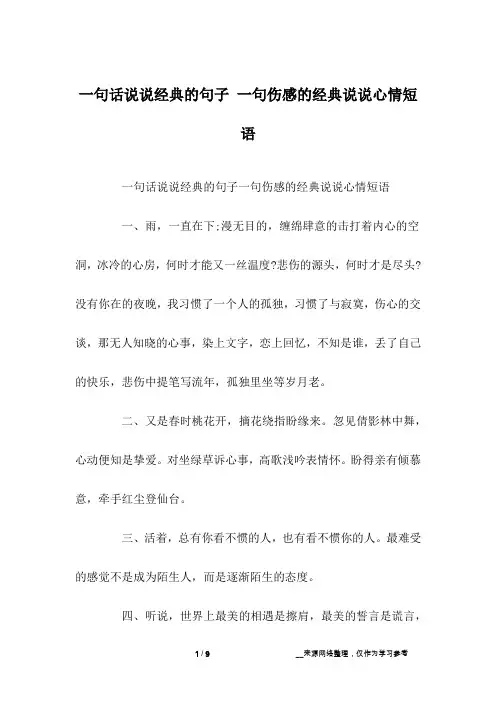 一句话说说经典的句子 一句伤感的经典说说心情短语

一句话说说经典的句子一句伤感的经典说说心情短语

一、雨，一直在下;漫无目的，缠绵肆意的击打着内心的空洞，冰冷的心房，何时才能又一丝温度?悲伤的源头，何时才是尽头?没有你在的夜晚，我习惯了一个人的孤独，习惯了与寂寞，伤心的交谈，那无人知晓的心事，染上文字，恋上回忆，不知是谁，丢了自己的快乐，悲伤中提笔写流年，孤独里坐等岁月老。

二、又是春时桃花开，摘花绕指盼缘来。忽见倩影林中舞，心动便知是挚爱。对坐绿草诉心事，高歌浅吟表情怀。盼得亲有倾慕意，牵手红尘登仙台。

三、活着，总有你看不惯的人，也有看不惯你的人。最难受的感觉不是成为陌生人，而是逐渐陌生的态度。

四、听说，世界上最美的相遇是擦肩，最美的誓言是谎言，

1 / 9

__来源网络整理，仅作为学习参考